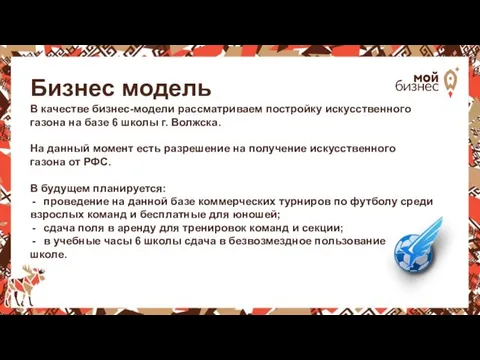 Бизнес модель

мой бизнес

В качестве бизнес-модели рассматриваем постройку искусственного газона на базе 6 школы г. Волжска.

На данный момент есть разрешение на получение искусственного газона от РФС.

В будущем планируется:
- проведение на данной базе коммерческих турниров по футболу среди взрослых команд и бесплатные для юношей;
- сдача поля в аренду для тренировок команд и секции;
- в учебные часы 6 школы сдача в безвозмездное пользование школе.